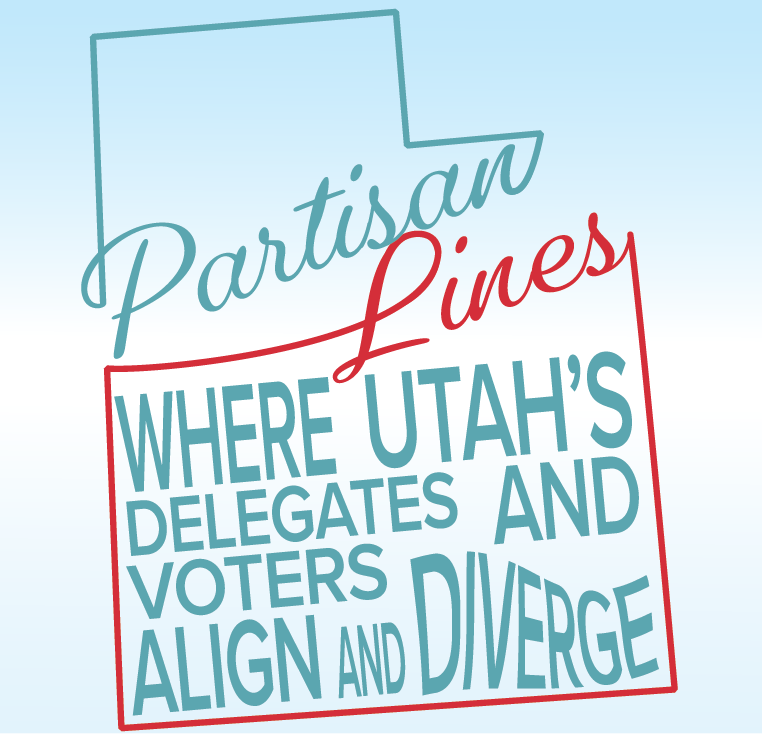 Partisan Lines

WHERE UTAH'S DELEGATES AND VOTERS ALIGN AND DIVERGE